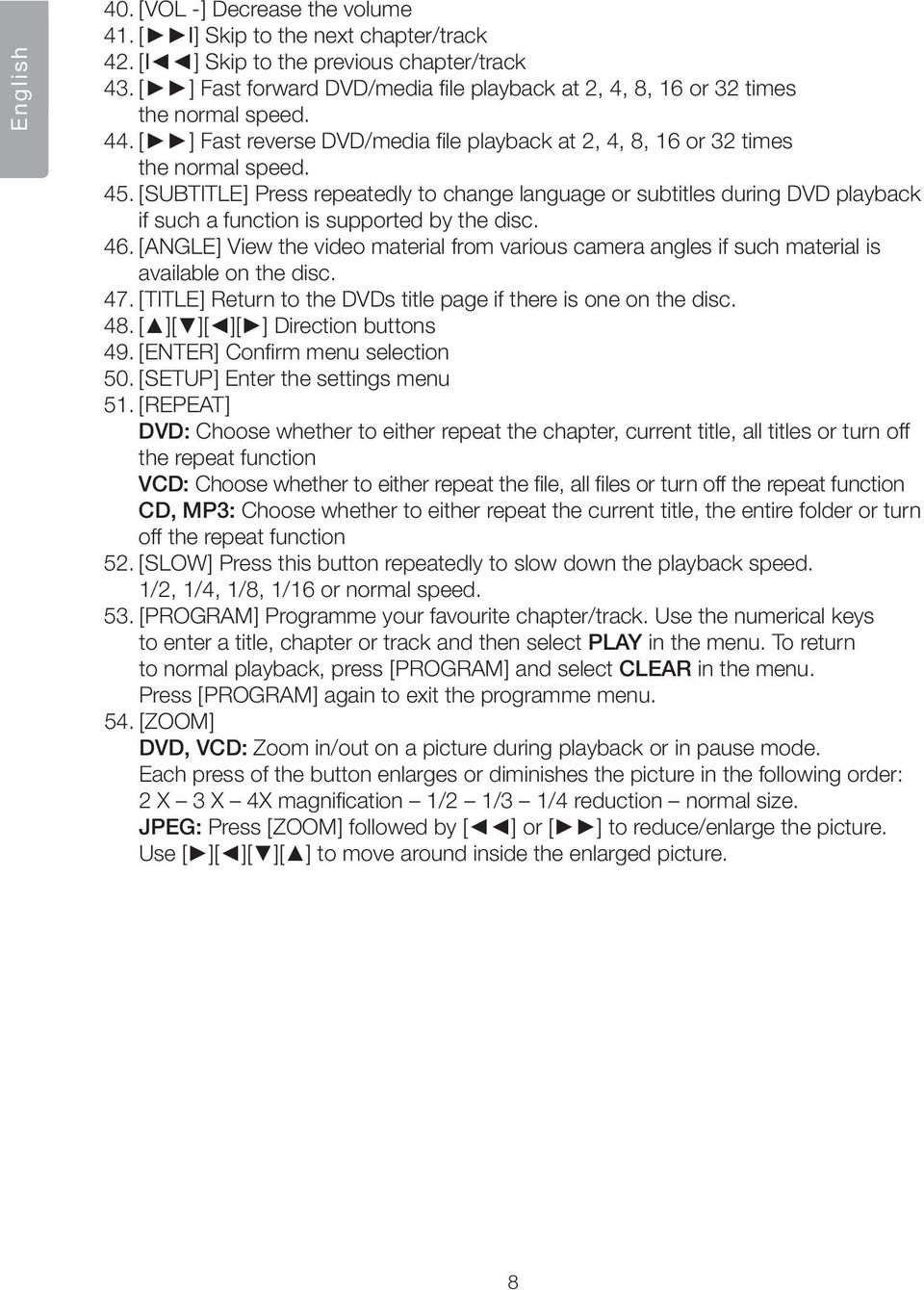 English

40. [VOL -] Decrease the volume
41. [►►I] Skip to the next chapter/track
42. [I◄◄] Skip to the previous chapter/track
43. [►►] Fast forward DVD/media file playback at 2, 4, 8, 16 or 32 times the normal speed.
44. [►►] Fast reverse DVD/media file playback at 2, 4, 8, 16 or 32 times the normal speed.
45. [SUBTITLE] Press repeatedly to change language or subtitles during DVD playback if such a function is supported by the disc.
46. [ANGLE] View the video material from various camera angles if such material is available on the disc.
47. [TITLE] Return to the DVDs title page if there is one on the disc.
48. [▲][▼][◄][►] Direction buttons
49. [ENTER] Confirm menu selection
50. [SETUP] Enter the settings menu
51. [REPEAT]
DVD: Choose whether to either repeat the chapter, current title, all titles or turn off the repeat function
VCD: Choose whether to either repeat the file, all files or turn off the repeat function
CD, MP3: Choose whether to either repeat the current title, the entire folder or turn off the repeat function
52. [SLOW] Press this button repeatedly to slow down the playback speed. 1/2, 1/4, 1/8, 1/16 or normal speed.
53. [PROGRAM] Programme your favourite chapter/track. Use the numerical keys to enter a title, chapter or track and then select PLAY in the menu. To return to normal playback, press [PROGRAM] and select CLEAR in the menu. Press [PROGRAM] again to exit the programme menu.
54. [ZOOM]
DVD, VCD: Zoom in/out on a picture during playback or in pause mode. Each press of the button enlarges or diminishes the picture in the following order: 2 X – 3 X – 4X magnification – 1/2 – 1/3 – 1/4 reduction – normal size.
JPEG: Press [ZOOM] followed by [◄◄] or [►►] to reduce/enlarge the picture. Use [►][◄][▼][▲] to move around inside the enlarged picture.

8